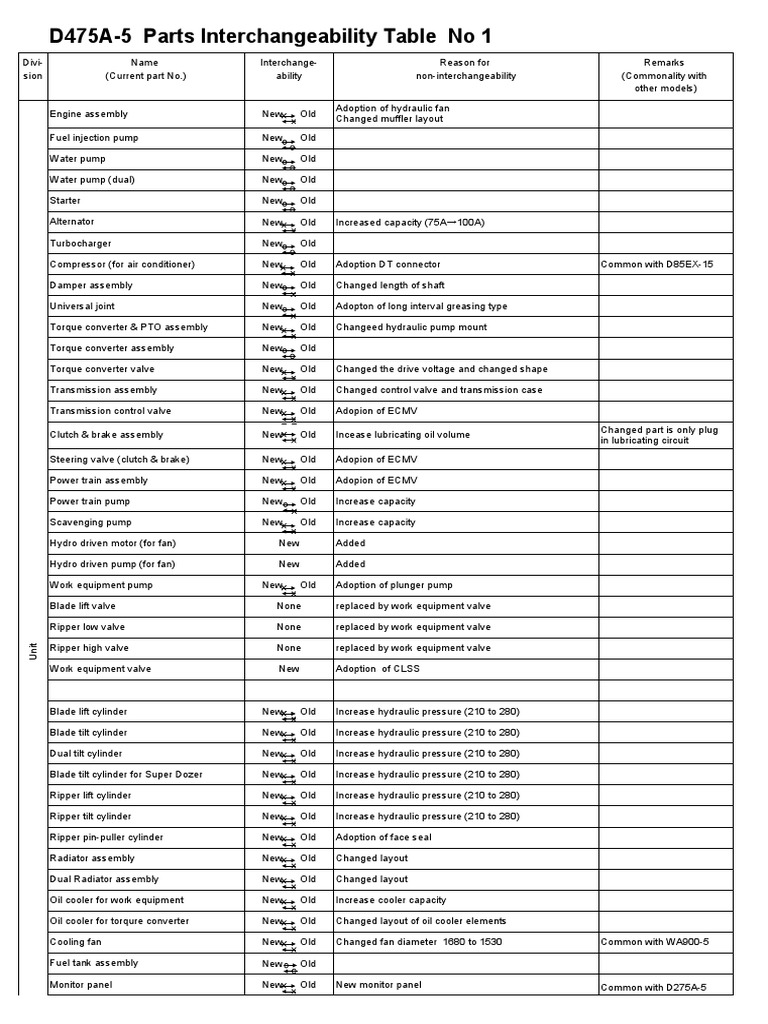 D475A-5 Parts Interchangeability Table No 1

| Division | Name (Current part No.) | Interchangeability | Reason for non-interchangeability | Remarks (Commonality with other models) |
|---|---|---|---|---|
| Unit | Engine assembly | New Old | Adoption of hydraulic fan Changed muffler layout | |
| | Fuel injection pump | New Old | | |
| | Water pump | New Old | | |
| | Water pump (dual) | New Old | | |
| | Starter | New Old | | |
| | Alternator | New Old | Increased capacity (75A→100A) | |
| | Turbocharger | New Old | | |
| | Compressor (for air conditioner) | New Old | Adoption DT connector | Common with D85EX-15 |
| | Damper assembly | New Old | Changed length of shaft | |
| | Universal joint | New Old | Adopton of long interval greasing type | |
| | Torque converter & PTO assembly | New Old | Changeed hydraulic pump mount | |
| | Torque converter assembly | New Old | | |
| | Torque converter valve | New Old | Changed the drive voltage and changed shape | |
| | Transmission assembly | New Old | Changed control valve and transmission case | |
| | Transmission control valve | New Old | Adopion of ECMV | |
| | Clutch & brake assembly | New Old | Incease lubricating oil volume | Changed part is only plug in lubricating circuit |
| | Steering valve (clutch & brake) | New Old | Adopion of ECMV | |
| | Power train assembly | New Old | Adopion of ECMV | |
| | Power train pump | New Old | Increase capacity | |
| | Scavenging pump | New Old | Increase capacity | |
| | Hydro driven motor (for fan) | New | Added | |
| | Hydro driven pump (for fan) | New | Added | |
| | Work equipment pump | New Old | Adoption of plunger pump | |
| | Blade lift valve | None | replaced by work equipment valve | |
| | Ripper low valve | None | replaced by work equipment valve | |
| | Ripper high valve | None | replaced by work equipment valve | |
| | Work equipment valve | New | Adoption of CLSS | |
| | | | | |
| | Blade lift cylinder | New Old | Increase hydraulic pressure (210 to 280) | |
| | Blade tilt cylinder | New Old | Increase hydraulic pressure (210 to 280) | |
| | Dual tilt cylinder | New Old | Increase hydraulic pressure (210 to 280) | |
| | Blade tilt cylinder for Super Dozer | New Old | Increase hydraulic pressure (210 to 280) | |
| | Ripper lift cylinder | New Old | Increase hydraulic pressure (210 to 280) | |
| | Ripper tilt cylinder | New Old | Increase hydraulic pressure (210 to 280) | |
| | Ripper pin-puller cylinder | New Old | Adoption of face seal | |
| | Radiator assembly | New Old | Changed layout | |
| | Dual Radiator assembly | New Old | Changed layout | |
| | Oil cooler for work equipment | New Old | Increase cooler capacity | |
| | Oil cooler for torqure converter | New Old | Changed layout of oil cooler elements | |
| | Cooling fan | New Old | Changed fan diameter 1680 to 1530 | Common with WA900-5 |
| | Fuel tank assembly | New Old | | |
| | Monitor panel | New Old | New monitor panel | Common with D275A-5 |